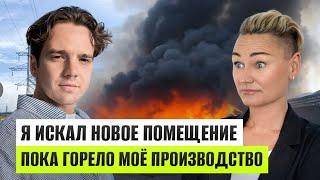 Я ИСКАЛ НОВОЕ ПОМЕЩЕНИЕ
ПОКА ГОРЕЛО МОЁ ПРОИЗВОДСТВО